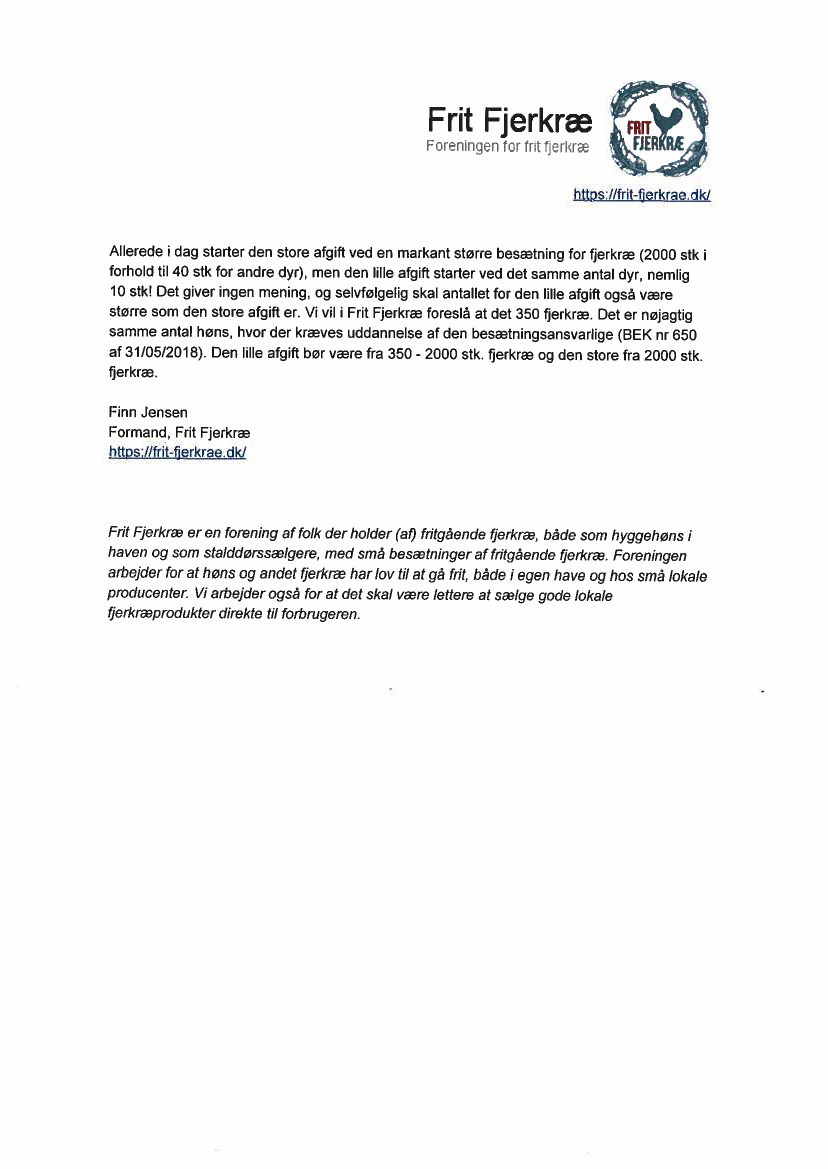 Frit Fjerkræ
Foreningen for frit fjerkræ

FRIT FJERKRÆ

https://frit-fjerkrae.dk/

Allerede i dag starter den store afgift ved en markant større besætning for fjerkræ (2000 stk i forhold til 40 stk for andre dyr), men den lille afgift starter ved det samme antal dyr, nemlig 10 stk! Det giver ingen mening, og selvfølgelig skal antallet for den lille afgift også være større som den store afgift er. Vi vil i Frit Fjerkræ foreslå at det 350 fjerkræ. Det er nøjagtig samme antal høns, hvor der kræves uddannelse af den besætningsansvarlige (BEK nr 650 af 31/05/2018). Den lille afgift bør være fra 350 - 2000 stk. fjerkræ og den store fra 2000 stk. fjerkræ.

Finn Jensen
Formand, Frit Fjerkræ
https://frit-fjerkrae.dk/

Frit Fjerkræ er en forening af folk der holder (af) fritgående fjerkræ, både som hyggehøns i haven og som stalddørssælgere, med små besætninger af fritgående fjerkræ. Foreningen arbejder for at høns og andet fjerkræ har lov til at gå frit, både i egen have og hos små lokale producenter. Vi arbejder også for at det skal være lettere at sælge gode lokale fjerkræprodukter direkte til forbrugeren.